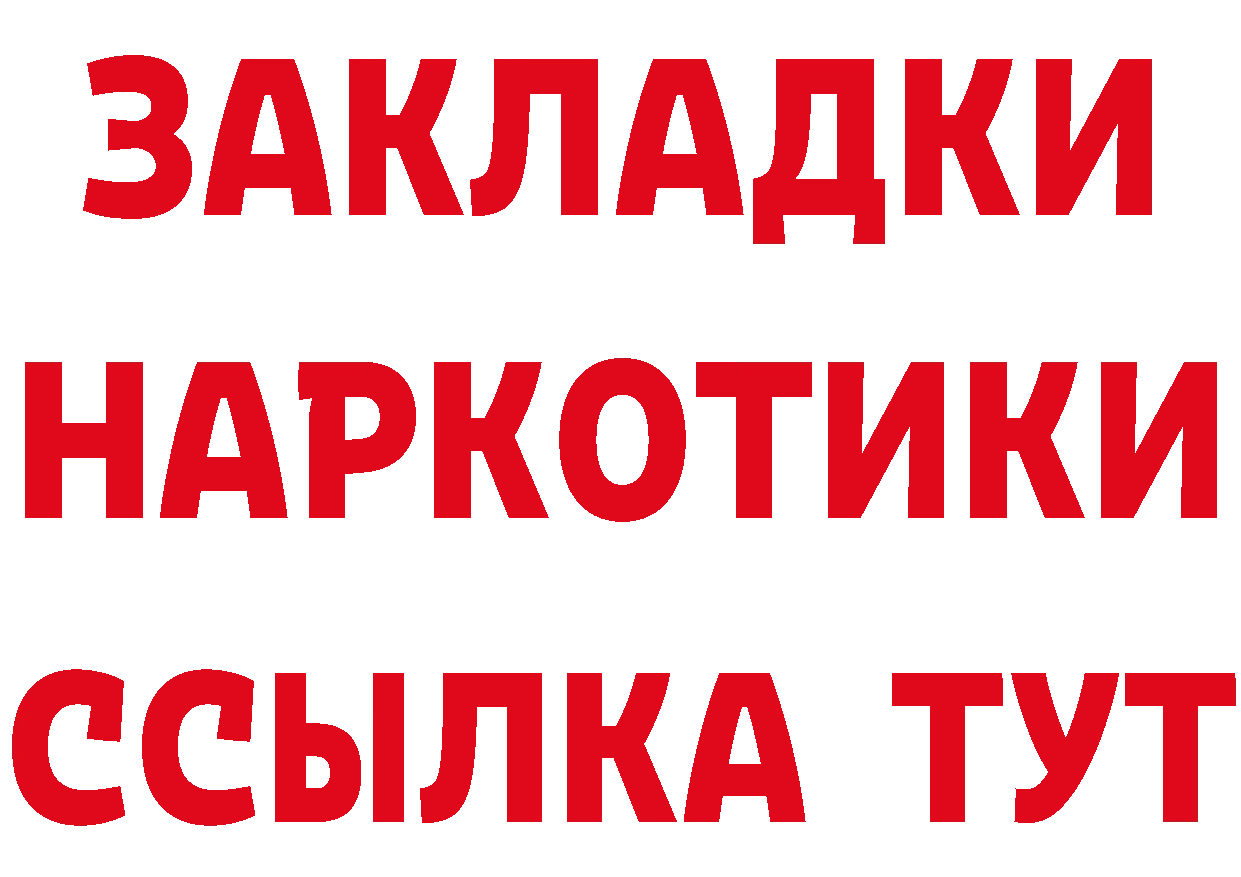 ЗАКЛАДКИ НАРКОТИКИ ССЫЛКА ТУТ